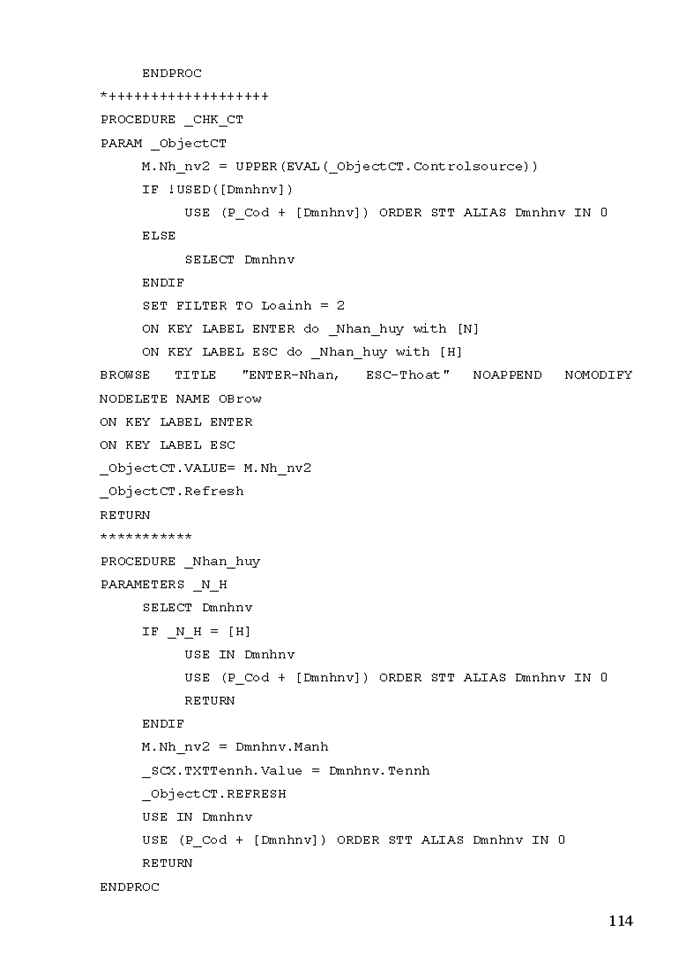 ENDPROC
*++++++++++++++++++
PROCEDURE _CHK_CT
PARAM _ObjectCT
M.Nh_nv2 = UPPER(EVAL(_ObjectCT.Controlsource))
IF !USED([Dmnhnv])
USE (P_Cod + [Dmnhnv]) ORDER STT ALIAS Dmnhnv IN 0
ELSE
SELECT Dmnhnv
ENDIF
SET FILTER TO Loainh = 2
ON KEY LABEL ENTER do _Nhan_huy with [N]
ON KEY LABEL ESC do _Nhan_huy with [H]
BROWSE TITLE "ENTER-Nhan, ESC-Thoat" NOAPPEND NOMODIFY NODELETE NAME OBrow
ON KEY LABEL ENTER
ON KEY LABEL ESC
_ObjectCT.VALUE= M.Nh_nv2
_ObjectCT.Refresh
RETURN
***********
PROCEDURE _Nhan_huy
PARAMETERS _N_H
SELECT Dmnhnv
IF _N_H = [H]
USE IN Dmnhnv
USE (P_Cod + [Dmnhnv]) ORDER STT ALIAS Dmnhnv IN 0
RETURN
ENDIF
M.Nh_nv2 = Dmnhnv.Manh
_SCX.TXTTennh.Value = Dmnhnv.Tennh
_ObjectCT.REFRESH
USE IN Dmnhnv
USE (P_Cod + [Dmnhnv]) ORDER STT ALIAS Dmnhnv IN 0
RETURN
ENDPROC

114